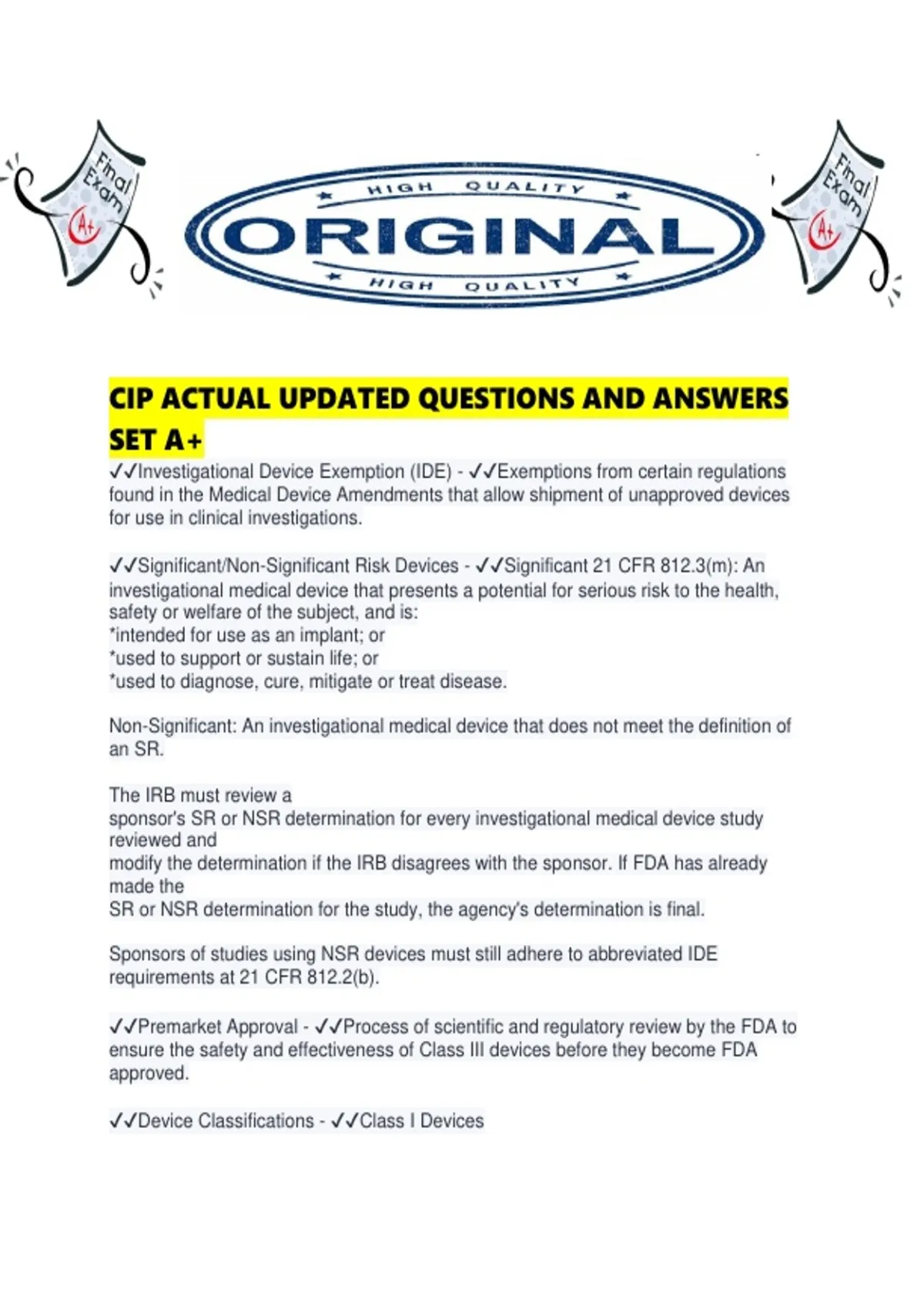 Final Exam A+

HIGH QUALITY
ORIGINAL
HIGH QUALITY

Final Exam A+

CIP ACTUAL UPDATED QUESTIONS AND ANSWERS SET A+
✓✓Investigational Device Exemption (IDE) - ✓✓Exemptions from certain regulations found in the Medical Device Amendments that allow shipment of unapproved devices for use in clinical investigations.

✓✓Significant/Non-Significant Risk Devices - ✓✓Significant 21 CFR 812.3(m): An investigational medical device that presents a potential for serious risk to the health, safety or welfare of the subject, and is:
*intended for use as an implant; or
*used to support or sustain life; or
*used to diagnose, cure, mitigate or treat disease.

Non-Significant: An investigational medical device that does not meet the definition of an SR.

The IRB must review a
sponsor's SR or NSR determination for every investigational medical device study reviewed and
modify the determination if the IRB disagrees with the sponsor. If FDA has already made the
SR or NSR determination for the study, the agency's determination is final.

Sponsors of studies using NSR devices must still adhere to abbreviated IDE requirements at 21 CFR 812.2(b).

✓✓Premarket Approval - ✓✓Process of scientific and regulatory review by the FDA to ensure the safety and effectiveness of Class III devices before they become FDA approved.

✓✓Device Classifications - ✓✓Class I Devices